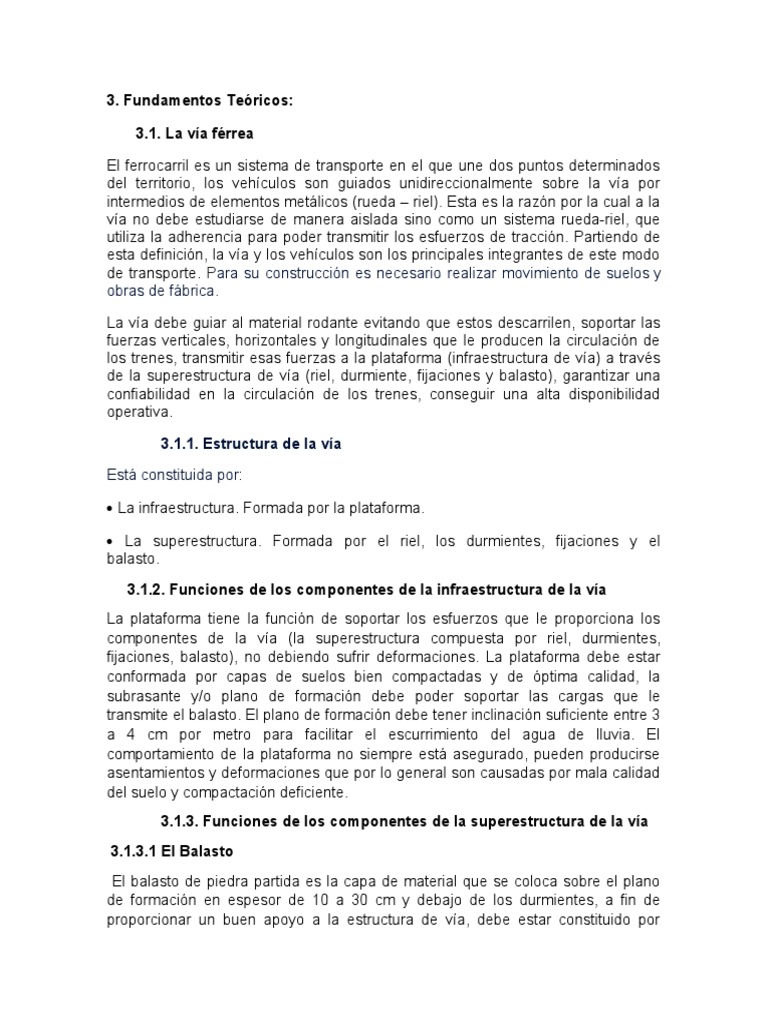 3. Fundamentos Teóricos:

3.1. La vía férrea

El ferrocarril es un sistema de transporte en el que une dos puntos determinados del territorio, los vehículos son guiados unidireccionalmente sobre la vía por intermedios de elementos metálicos (rueda – riel). Esta es la razón por la cual a la vía no debe estudiarse de manera aislada sino como un sistema rueda-riel, que utiliza la adherencia para poder transmitir los esfuerzos de tracción. Partiendo de esta definición, la vía y los vehículos son los principales integrantes de este modo de transporte. Para su construcción es necesario realizar movimiento de suelos y obras de fábrica.

La vía debe guiar al material rodante evitando que estos descarrilen, soportar las fuerzas verticales, horizontales y longitudinales que le producen la circulación de los trenes, transmitir esas fuerzas a la plataforma (infraestructura de vía) a través de la superestructura de vía (riel, durmiente, fijaciones y balasto), garantizar una confiabilidad en la circulación de los trenes, conseguir una alta disponibilidad operativa.

3.1.1. Estructura de la vía

Está constituida por:

• La infraestructura. Formada por la plataforma.

• La superestructura. Formada por el riel, los durmientes, fijaciones y el balasto.

3.1.2. Funciones de los componentes de la infraestructura de la vía

La plataforma tiene la función de soportar los esfuerzos que le proporciona los componentes de la vía (la superestructura compuesta por riel, durmientes, fijaciones, balasto), no debiendo sufrir deformaciones. La plataforma debe estar conformada por capas de suelos bien compactadas y de óptima calidad, la subrasante y/o plano de formación debe poder soportar las cargas que le transmite el balasto. El plano de formación debe tener inclinación suficiente entre 3 a 4 cm por metro para facilitar el escurrimiento del agua de lluvia. El comportamiento de la plataforma no siempre está asegurado, pueden producirse asentamientos y deformaciones que por lo general son causadas por mala calidad del suelo y compactación deficiente.

3.1.3. Funciones de los componentes de la superestructura de la vía

3.1.3.1 El Balasto

El balasto de piedra partida es la capa de material que se coloca sobre el plano de formación en espesor de 10 a 30 cm y debajo de los durmientes, a fin de proporcionar un buen apoyo a la estructura de vía, debe estar constituido por